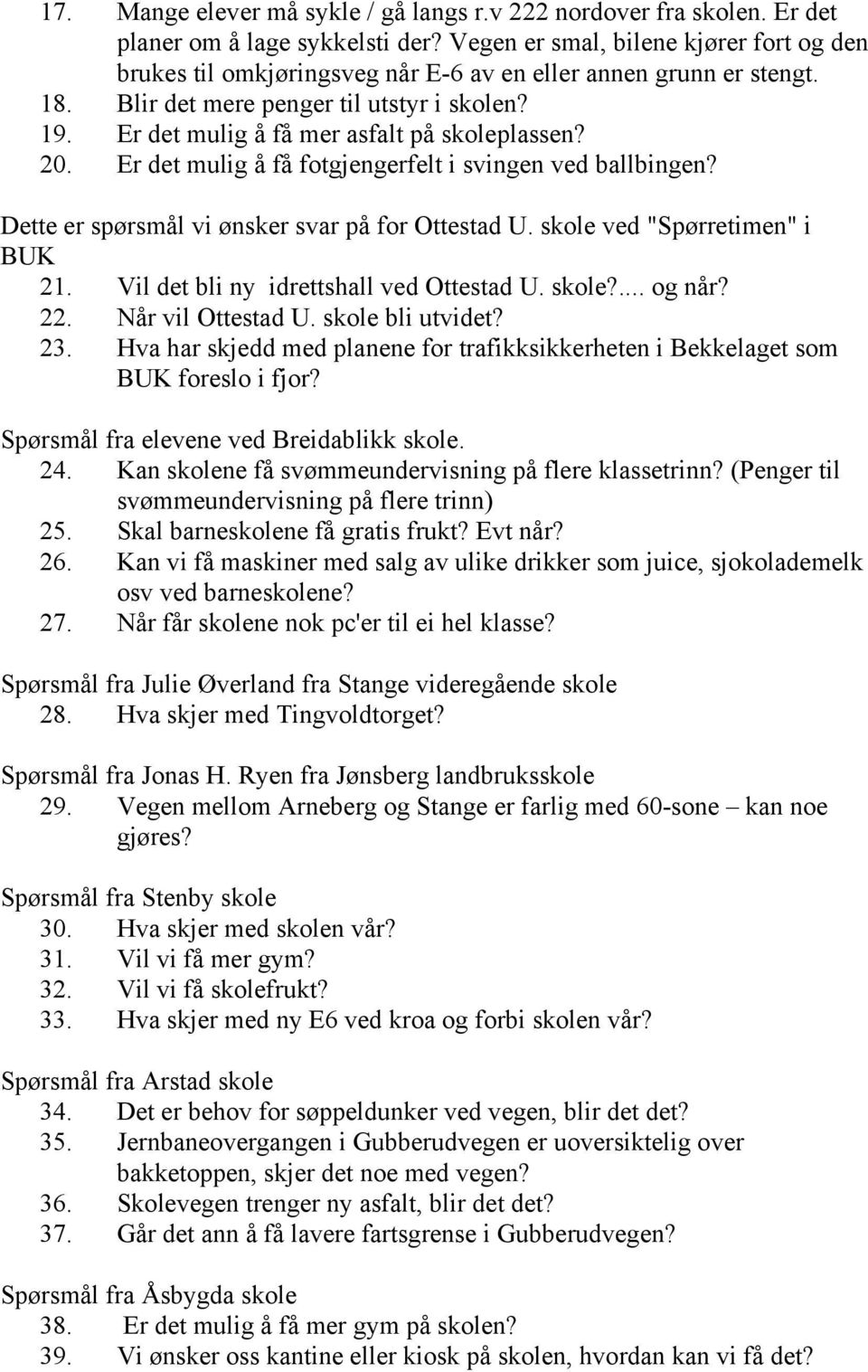 17. Mange elever må sykle / gå langs r.v 222 nordover fra skolen. Er det planer om å lage sykkelsti der? Vegen er smal, bilene kjører fort og den brukes til omkjøringsveg når E-6 av en eller annen grunn er stengt.
18. Blir det mere penger til utstyr i skolen?
19. Er det mulig å få mer asfalt på skoleplassen?
20. Er det mulig å få fotgjengerfelt i svingen ved ballbingen?

Dette er spørsmål vi ønsker svar på for Ottestad U. skole ved "Spørretimen" i BUK
21. Vil det bli ny idrettshall ved Ottestad U. skole?.... og når?
22. Når vil Ottestad U. skole bli utvidet?
23. Hva har skjedd med planene for trafikksikkerheten i Bekkelaget som BUK foreslo i fjor?

Spørsmål fra elevene ved Breidablikk skole.
24. Kan skolene få svømmeundervisning på flere klassetrinn? (Penger til svømmeundervisning på flere trinn)
25. Skal barneskolene få gratis frukt? Evt når?
26. Kan vi få maskiner med salg av ulike drikker som juice, sjokolademelk osv ved barneskolene?
27. Når får skolene nok pc'er til ei hel klasse?

Spørsmål fra Julie Øverland fra Stange videregående skole
28. Hva skjer med Tingvoldtorget?

Spørsmål fra Jonas H. Ryen fra Jønsberg landbruksskole
29. Vegen mellom Arneberg og Stange er farlig med 60-sone – kan noe gjøres?

Spørsmål fra Stenby skole
30. Hva skjer med skolen vår?
31. Vil vi få mer gym?
32. Vil vi få skolefrukt?
33. Hva skjer med ny E6 ved kroa og forbi skolen vår?

Spørsmål fra Arstad skole
34. Det er behov for søppeldunker ved vegen, blir det det?
35. Jernbaneovergangen i Gubberudvegen er uoversiktelig over bakketoppen, skjer det noe med vegen?
36. Skolevegen trenger ny asfalt, blir det det?
37. Går det ann å få lavere fartsgrense i Gubberudvegen?

Spørsmål fra Åsbygda skole
38. Er det mulig å få mer gym på skolen?
39. Vi ønsker oss kantine eller kiosk på skolen, hvordan kan vi få det?